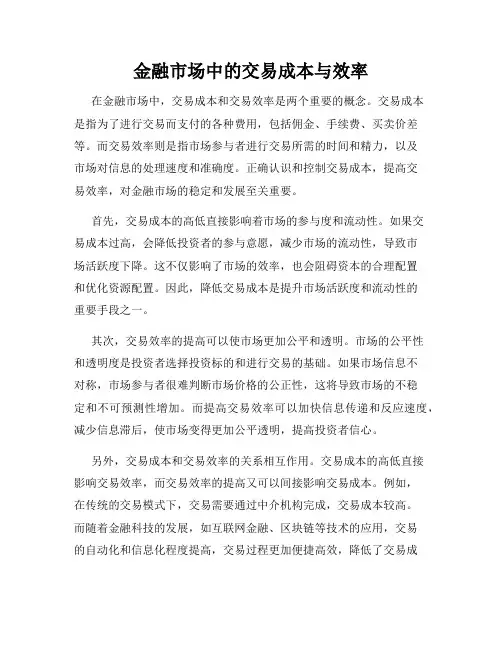 金融市场中的交易成本与效率

在金融市场中，交易成本和交易效率是两个重要的概念。交易成本是指为了进行交易而支付的各种费用，包括佣金、手续费、买卖价差等。而交易效率则是指市场参与者进行交易所需的时间和精力，以及市场对信息的处理速度和准确度。正确认识和控制交易成本，提高交易效率，对金融市场的稳定和发展至关重要。

首先，交易成本的高低直接影响着市场的参与度和流动性。如果交易成本过高，会降低投资者的参与意愿，减少市场的流动性，导致市场活跃度下降。这不仅影响了市场的效率，也会阻碍资本的合理配置和优化资源配置。因此，降低交易成本是提升市场活跃度和流动性的重要手段之一。

其次，交易效率的提高可以使市场更加公平和透明。市场的公平性和透明度是投资者选择投资标的和进行交易的基础。如果市场信息不对称，市场参与者很难判断市场价格的公正性，这将导致市场的不稳定和不可预测性增加。而提高交易效率可以加快信息传递和反应速度，减少信息滞后，使市场变得更加公平透明，提高投资者信心。

另外，交易成本和交易效率的关系相互作用。交易成本的高低直接影响交易效率，而交易效率的提高又可以间接影响交易成本。例如，在传统的交易模式下，交易需要通过中介机构完成，交易成本较高。而随着金融科技的发展，如互联网金融、区块链等技术的应用，交易的自动化和信息化程度提高，交易过程更加便捷高效，降低了交易成